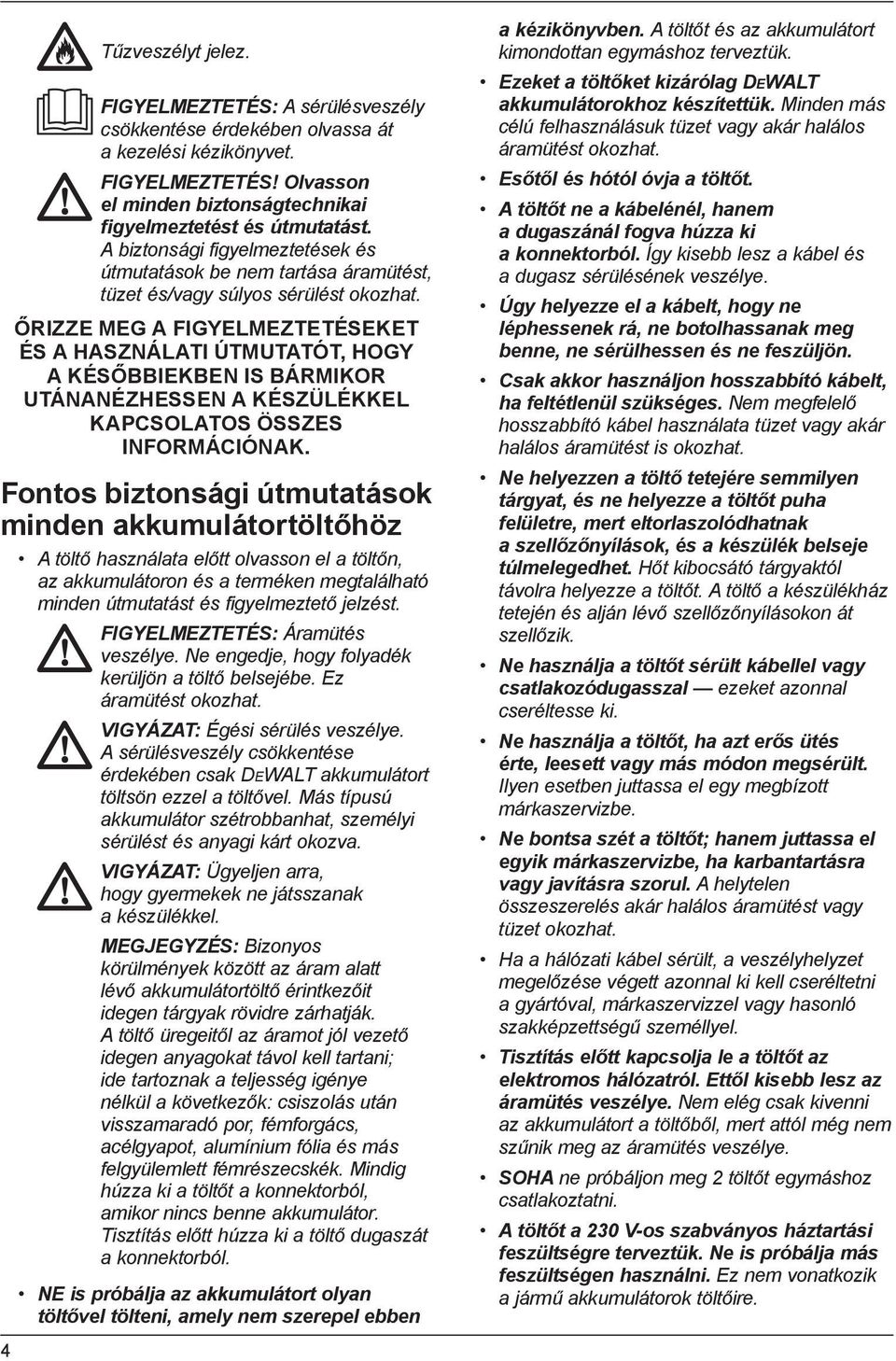 Tűzveszélyt jelez.

FIGYELMEZTETÉS: A sérülésveszély csökkentése érdekében olvassa át a kezelési kézikönyvet.

FIGYELMEZTETÉS! Olvasson el minden biztonságtechnikai figyelmeztetést és útmutatást. A biztonsági figyelmeztetések és útmutatások be nem tartása áramütést, tüzet és/vagy súlyos sérülést okozhat.

ŐRIZZE MEG A FIGYELMEZTETÉSEKET ÉS A HASZNÁLATI ÚTMUTATÓT, HOGY A KÉSŐBBIEKBEN IS BÁRMIKOR UTÁNANÉZHESSEN A KÉSZÜLÉKKEL KAPCSOLATOS ÖSSZES INFORMÁCIÓNAK.

Fontos biztonsági útmutatások minden akkumulátortöltőhöz

• A töltő használata előtt olvasson el a töltőn, az akkumulátoron és a terméken megtalálható minden útmutatást és figyelmeztető jelzést.

FIGYELMEZTETÉS: Áramütés veszélye. Ne engedje, hogy folyadék kerüljön a töltő belsejébe. Ez áramütést okozhat.

VIGYÁZAT: Égési sérülés veszélye. A sérülésveszély csökkentése érdekében csak DEWALT akkumulátort töltsön ezzel a töltővel. Más típusú akkumulátor szétrobbanhat, személyi sérülést és anyagi kárt okozva.

VIGYÁZAT: Ügyeljen arra, hogy gyermekek ne játsszanak a készülékkel.

MEGJEGYZÉS: Bizonyos körülmények között az áram alatt lévő akkumulátortöltő érintkezőit idegen tárgyak rövidre zárhatják. A töltő üregeitől az áramot jól vezető idegen anyagokat távol kell tartani; ide tartoznak a teljesség igénye nélkül a következők: csiszolás után visszamaradó por, fémforgács, acélgyapot, alumínium fólia és más felgyülemlett fémrészecskék. Mindig húzza ki a töltőt a konnektorból, amikor nincs benne akkumulátor. Tisztítás előtt húzza ki a töltő dugaszát a konnektorból.

• NE is próbálja az akkumulátort olyan töltővel tölteni, amely nem szerepel ebben a kézikönyvben. A töltőt és az akkumulátort kimondottan egymáshoz terveztük.

• Ezeket a töltőket kizárólag DEWALT akkumulátorokhoz készítettük. Minden más célú felhasználásuk tüzet vagy akár halálos áramütést okozhat.

• Esőtől és hótól óvja a töltőt.

• A töltőt ne a kábelénél, hanem a dugaszánál fogva húzza ki a konnektorból. Így kisebb lesz a kábel és a dugasz sérülésének veszélye.

• Úgy helyezze el a kábelt, hogy ne léphessenek rá, ne botolhassanak meg benne, ne sérülhessen és ne feszüljön.

• Csak akkor használjon hosszabbító kábelt, ha feltétlenül szükséges. Nem megfelelő hosszabbító kábel használata tüzet vagy akár halálos áramütést is okozhat.

• Ne helyezzen a töltő tetejére semmilyen tárgyat, és ne helyezze a töltőt puha felületre, mert eltorlaszolódhatnak a szellőzőnyílások, és a készülék belseje túlmelegedhet. Hőt kibocsátó tárgyaktól távolra helyezze a töltőt. A töltő a készülékház tetején és alján lévő szellőzőnyílásokon át szellőzik.

• Ne használja a töltőt sérült kábellel vagy csatlakozódugasszal — ezeket azonnal cseréltesse ki.

• Ne használja a töltőt, ha azt erős ütés érte, leesett vagy más módon megsérült. Ilyen esetben juttassa el egy megbízott márkaszervizbe.

• Ne bontsa szét a töltőt; hanem juttassa el egyik márkaszervizbe, ha karbantartásra vagy javításra szorul. A helytelen összeszerelés akár halálos áramütést vagy tüzet okozhat.

• Ha a hálózati kábel sérült, a veszélyhelyzet megelőzése végett azonnal ki kell cseréltetni a gyártóval, márkaszervizzel vagy hasonló szakképzettségű személlyel.

• Tisztítás előtt kapcsolja le a töltőt az elektromos hálózatról. Ettől kisebb lesz az áramütés veszélye. Nem elég csak kivenni az akkumulátort a töltőből, mert attól még nem szűnik meg az áramütés veszélye.

• SOHA ne próbáljon meg 2 töltőt egymáshoz csatlakoztatni.

• A töltőt a 230 V-os szabványos háztartási feszültségre terveztük. Ne is próbálja más feszültségen használni. Ez nem vonatkozik a jármű akkumulátorok töltőire.

4